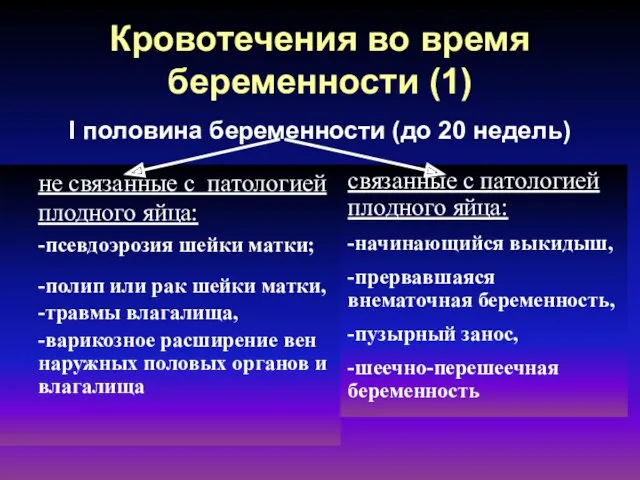 Кровотечения во время беременности (1)

I половина беременности (до 20 недель)

не связанные с патологией плодного яйца:

-псевдоэрозия шейки матки;

-полип или рак шейки матки,

-травмы влагалища,

-варикозное расширение вен наружных половых органов и влагалища

связанные с патологией плодного яйца:

-начинающийся выкидыш,

-прервавшаяся внематочная беременность,

-пузырный занос,

-шеечно-перешеечная беременность